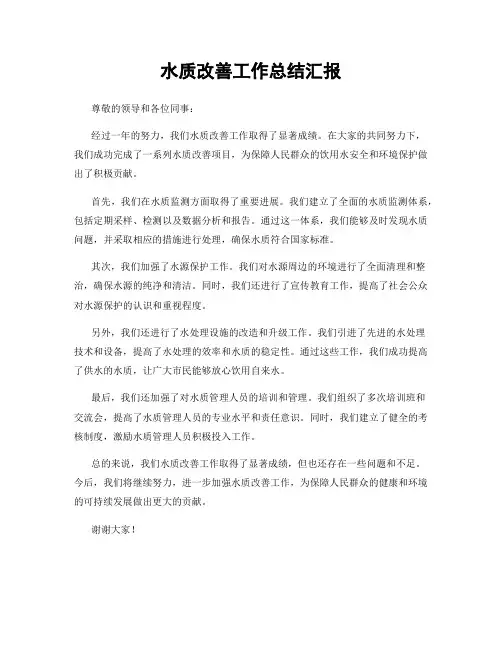 水质改善工作总结汇报

尊敬的领导和各位同事：

经过一年的努力，我们水质改善工作取得了显著成绩。在大家的共同努力下，我们成功完成了一系列水质改善项目，为保障人民群众的饮用水安全和环境保护做出了积极贡献。

首先，我们在水质监测方面取得了重要进展。我们建立了全面的水质监测体系，包括定期采样、检测以及数据分析和报告。通过这一体系，我们能够及时发现水质问题，并采取相应的措施进行处理，确保水质符合国家标准。

其次，我们加强了水源保护工作。我们对水源周边的环境进行了全面清理和整治，确保水源的纯净和清洁。同时，我们还进行了宣传教育工作，提高了社会公众对水源保护的认识和重视程度。

另外，我们还进行了水处理设施的改造和升级工作。我们引进了先进的水处理技术和设备，提高了水处理的效率和水质的稳定性。通过这些工作，我们成功提高了供水的水质，让广大市民能够放心饮用自来水。

最后，我们还加强了对水质管理人员的培训和管理。我们组织了多次培训班和交流会，提高了水质管理人员的专业水平和责任意识。同时，我们建立了健全的考核制度，激励水质管理人员积极投入工作。

总的来说，我们水质改善工作取得了显著成绩，但也还存在一些问题和不足。今后，我们将继续努力，进一步加强水质改善工作，为保障人民群众的健康和环境的可持续发展做出更大的贡献。

谢谢大家！